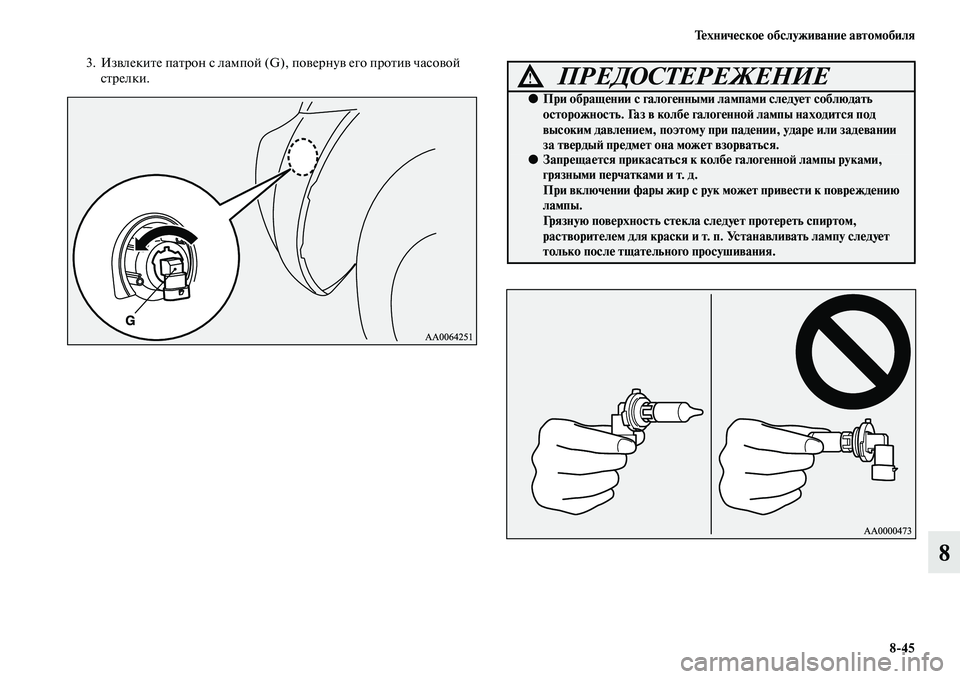 Техническое обслуживание автомобиля

3. Извлеките патрон с лампой (G), повернув его против часовой стрелки.

G

AA0064251

ПРЕДОСТЕРЕЖЕНИЕ

● При обращении с галогенными лампами следует соблюдать осторожность. Газ в колбе галогенной лампы находится под высоким давлением, поэтому при падении, ударе или задевании за твердый предмет она может взорваться.

● Запрещается прикасаться к колбе галогенной лампы руками, грязными перчатками и т. д.
При включении фары жир с рук может привести к повреждению лампы.
Грязную поверхность стекла следует протереть спиртом, растворителем для краски и т. п. Устанавливать лампу следует только после тщательного просушивания.

AA0000473

8

8-45

carmanualsonline.info